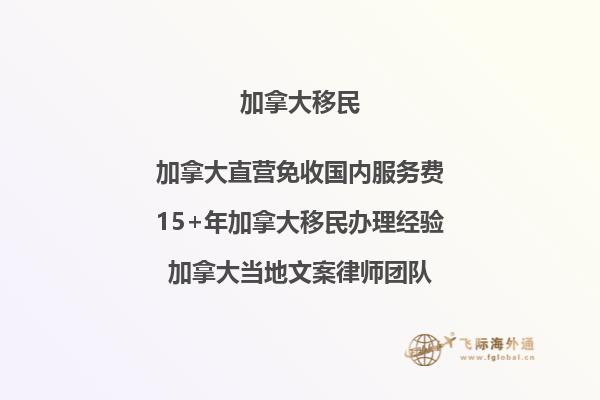 加拿大移民

加拿大直营免收国内服务费

15+年加拿大移民办理经验

加拿大当地文案律师团队

飞际海外通
www.fglobal.cn